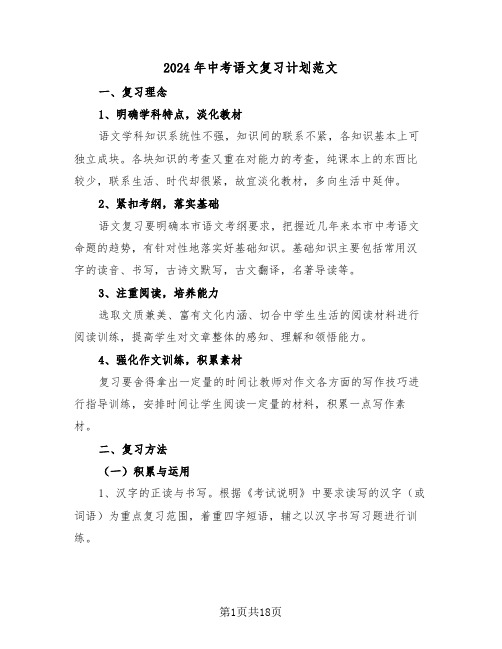 2024年中考语文复习计划范文

一、复习理念

1、明确学科特点，淡化教材

语文学科知识系统性不强，知识间的联系不紧，各知识基本上可独立成块。各块知识的考查又重在对能力的考查，纯课本上的东西比较少，联系生活、时代却很紧，故宜淡化教材，多向生活中延伸。

2、紧扣考纲，落实基础

语文复习要明确本市语文考纲要求，把握近几年来本市中考语文命题的趋势，有针对性地落实好基础知识。基础知识主要包括常用汉字的读音、书写，古诗文默写，古文翻译，名著导读等。

3、注重阅读，培养能力

选取文质兼美、富有文化内涵、切合中学生生活的阅读材料进行阅读训练，提高学生对文章整体的感知、理解和领悟能力。

4、强化作文训练，积累素材

复习要舍得拿出一定量的时间让教师对作文各方面的写作技巧进行指导训练，安排时间让学生阅读一定量的材料，积累一点写作素材。

二、复习方法

（一）积累与运用

1、汉字的正读与书写。根据《考试说明》中要求读写的汉字（或词语）为重点复习范围，着重四字短语，辅之以汉字书写习题进行训练。

第1页共18页